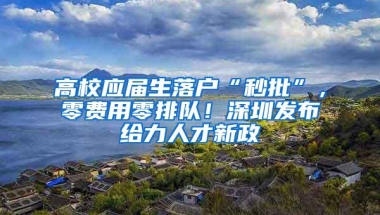 高校应届生落户“秒批”，零费用零排队！深圳发布给力人才新政